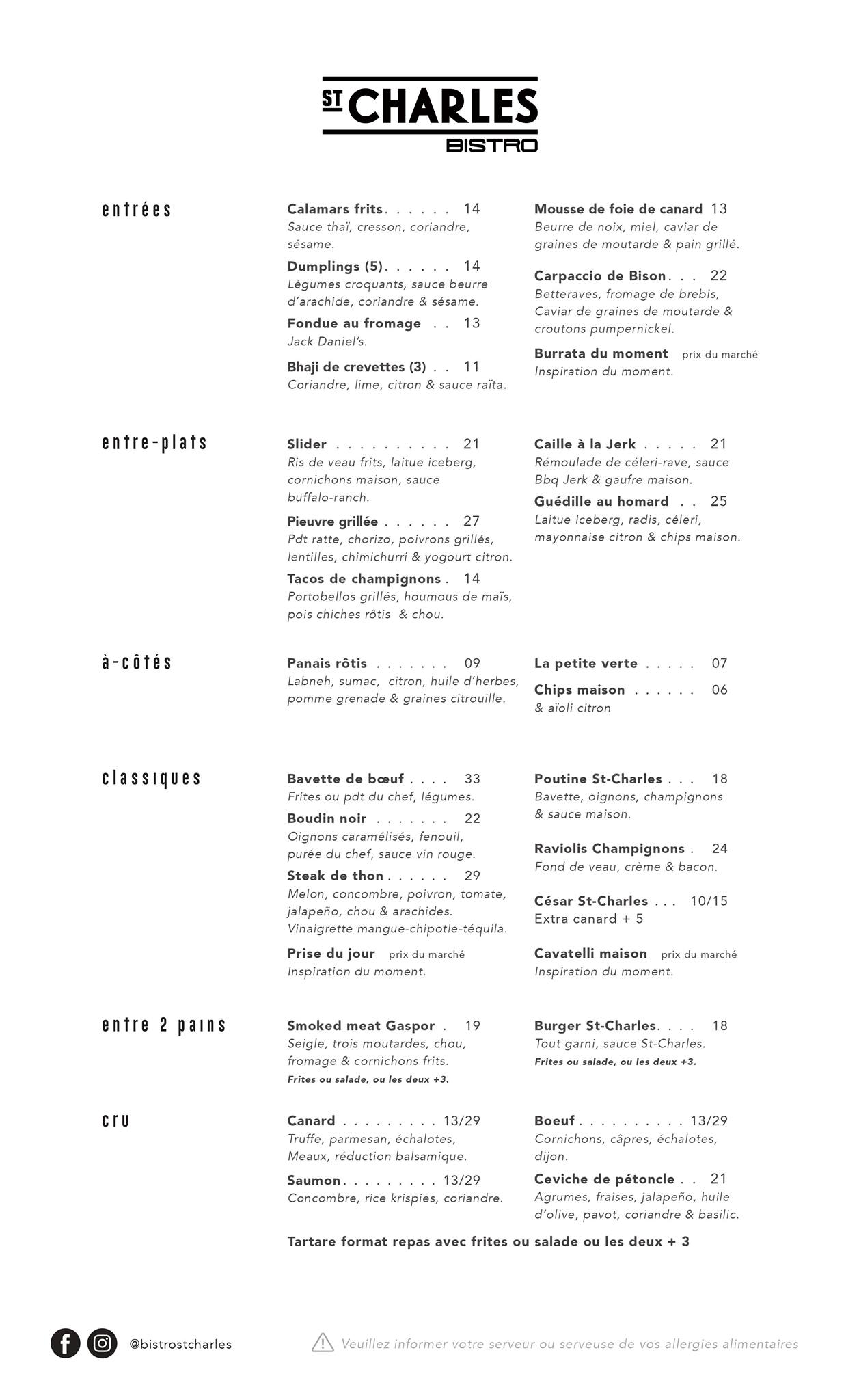 ST CHARLES
BISTRO

entrées

Calamars frits. . . . . . 14
Sauce thaï, cresson, coriandre, sésame.

Dumplings (5). . . . . . 14
Légumes croquants, sauce beurre d'arachide, coriandre & sésame.

Fondue au fromage . . 13
Jack Daniel's.

Bhaji de crevettes (3) . . 11
Coriandre, lime, citron & sauce raïta.

Mousse de foie de canard 13
Beurre de noix, miel, caviar de graines de moutarde & pain grillé.

Carpaccio de Bison. . . 22
Betteraves, fromage de brebis, Caviar de graines de moutarde & croutons pumpernickel.

Burrata du moment prix du marché
Inspiration du moment.

entre-plats

Slider . . . . . . . . . . 21
Ris de veau frits, laitue iceberg, cornichons maison, sauce buffalo-ranch.

Pieuvre grillée . . . . . . 27
Pdt ratte, chorizo, poivrons grillés, lentilles, chimichurri & yogourt citron.

Tacos de champignons . 14
Portobellos grillés, houmous de maïs, pois chiches rôtis & chou.

Caille à la Jerk . . . . . 21
Rémoulade de céleri-rave, sauce Bbq Jerk & gaufre maison.

Guédille au homard . . 25
Laitue Iceberg, radis, céleri, mayonnaise citron & chips maison.

à-côtés

Panais rôtis . . . . . . . 09
Labneh, sumac, citron, huile d'herbes, pomme grenade & graines citrouille.

La petite verte . . . . . 07

Chips maison . . . . . . 06
& aïoli citron

classiques

Bavette de bœuf . . . . 33
Frites ou pdt du chef, légumes.

Boudin noir . . . . . . . 22
Oignons caramélisés, fenouil, purée du chef, sauce vin rouge.

Steak de thon . . . . . . 29
Melon, concombre, poivron, tomate, jalapeño, chou & arachides. Vinaigrette mangue-chipotle-téquila.

Prise du jour prix du marché
Inspiration du moment.

Poutine St-Charles . . . 18
Bavette, oignons, champignons & sauce maison.

Raviolis Champignons . 24
Fond de veau, crème & bacon.

César St-Charles . . . 10/15
Extra canard + 5

Cavatelli maison prix du marché
Inspiration du moment.

entre 2 pains

Smoked meat Gaspor . 19
Seigle, trois moutardes, chou, fromage & cornichons frits.
Frites ou salade, ou les deux +3.

Burger St-Charles. . . . 18
Tout garni, sauce St-Charles.
Frites ou salade, ou les deux +3.

cru

Canard . . . . . . . . . 13/29
Truffe, parmesan, échalotes, Meaux, réduction balsamique.

Saumon. . . . . . . . . 13/29
Concombre, rice krispies, coriandre.

Boeuf . . . . . . . . . . 13/29
Cornichons, câpres, échalotes, dijon.

Ceviche de pétoncle . . 21
Agrumes, fraises, jalapeño, huile d'olive, pavot, coriandre & basilic.

Tartare format repas avec frites ou salade ou les deux + 3

@bistrostcharles

Veuillez informer votre serveur ou serveuse de vos allergies alimentaires